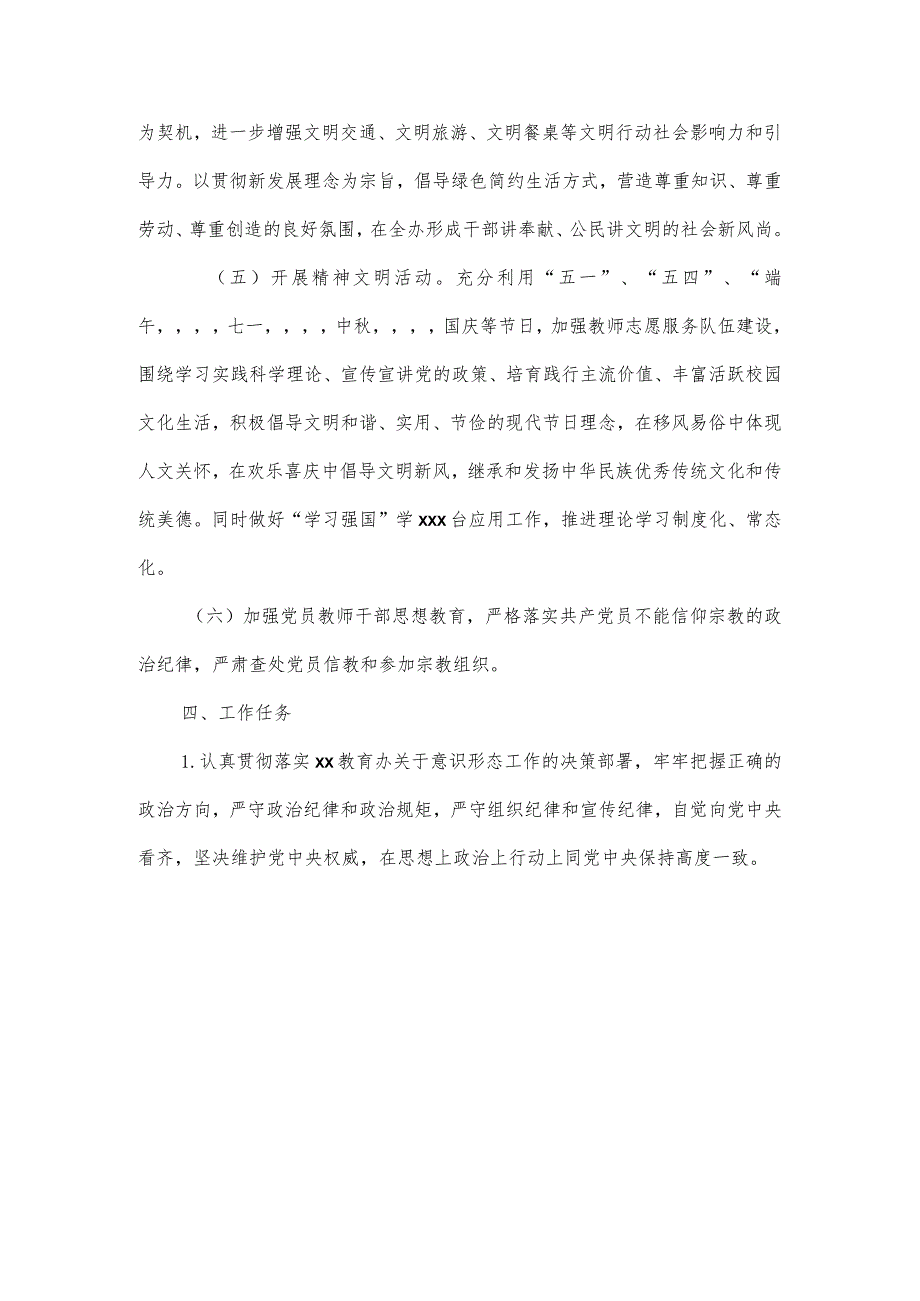 为契机，进一步增强文明交通、文明旅游、文明餐桌等文明行动社会影响力和引导力。以贯彻新发展理念为宗旨，倡导绿色简约生活方式，营造尊重知识、尊重劳动、尊重创造的良好氛围，在全办形成干部讲奉献、公民讲文明的社会新风尚。

（五）开展精神文明活动。充分利用“五一”、“五四”、“端午，，，，七一，，，，中秋，，，，国庆等节日，加强教师志愿服务队伍建设，围绕学习实践科学理论、宣传宣讲党的政策、培育践行主流价值、丰富活跃校园文化生活，积极倡导文明和谐、实用、节俭的现代节日理念，在移风易俗中体现人文关怀，在欢乐喜庆中倡导文明新风，继承和发扬中华民族优秀传统文化和传统美德。同时做好“学习强国”学xxx台应用工作，推进理论学习制度化、常态化。

（六）加强党员教师干部思想教育，严格落实共产党员不能信仰宗教的政治纪律，严肃查处党员信教和参加宗教组织。

四、工作任务

1.认真贯彻落实xx教育办关于意识形态工作的决策部署，牢牢把握正确的政治方向，严守政治纪律和政治规矩，严守组织纪律和宣传纪律，自觉向党中央看齐，坚决维护党中央权威，在思想上政治上行动上同党中央保持高度一致。